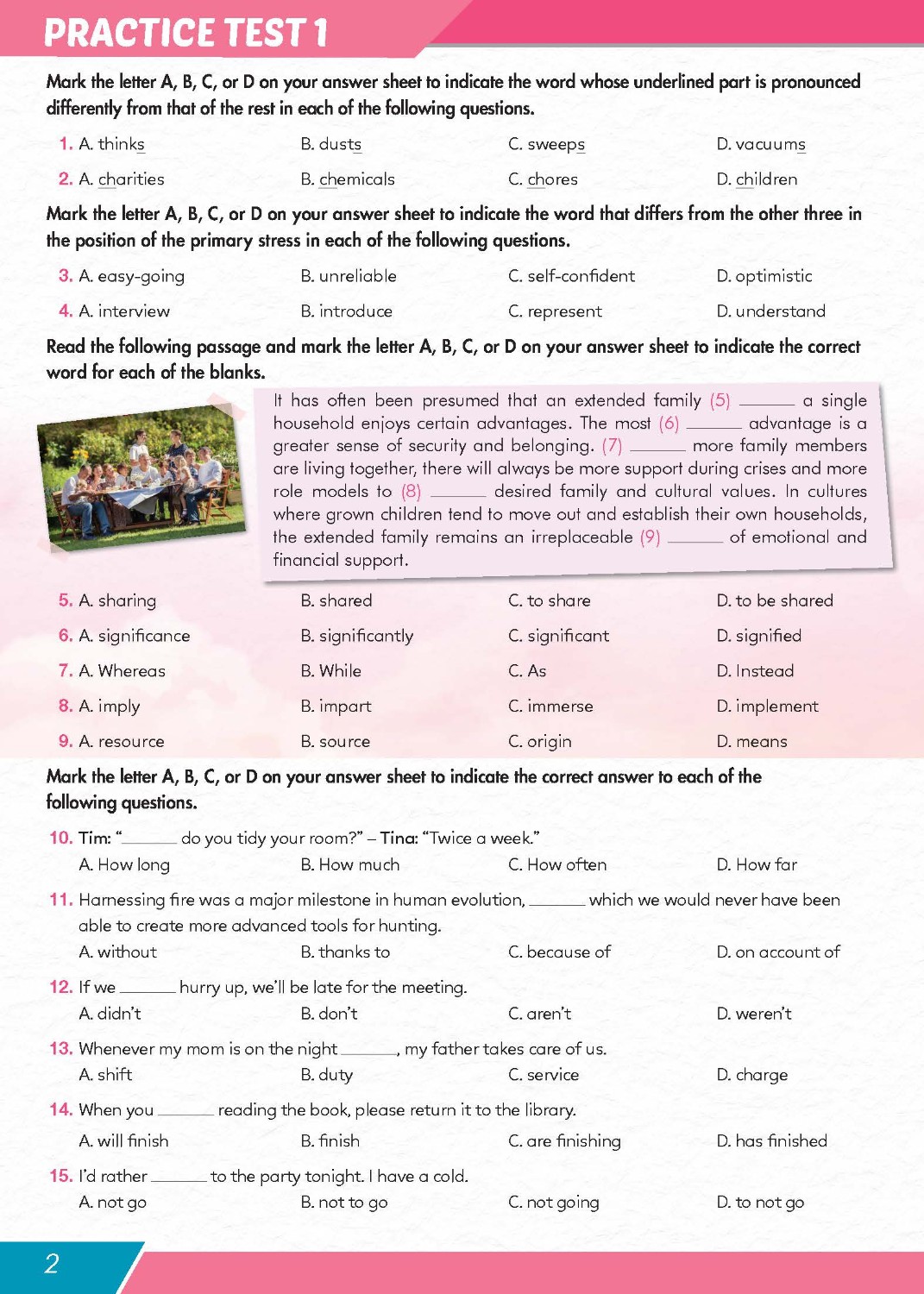 PRACTICE TEST 1

Mark the letter A, B, C, or D on your answer sheet to indicate the word whose underlined part is pronounced differently from that of the rest in each of the following questions.

1. A. thinks B. dusts C. sweeps D. vacuums

2. A. charities B. chemicals C. chores D. children

Mark the letter A, B, C, or D on your answer sheet to indicate the word that differs from the other three in the position of the primary stress in each of the following questions.

3. A. easy-going B. unreliable C. self-confident D. optimistic

4. A. interview B. introduce C. represent D. understand

Read the following passage and mark the letter A, B, C, or D on your answer sheet to indicate the correct word for each of the blanks.

It has often been presumed that an extended family (5) ______ a single household enjoys certain advantages. The most (6) ______ advantage is a greater sense of security and belonging. (7) ______ more family members are living together, there will always be more support during crises and more role models to (8) ______ desired family and cultural values. In cultures where grown children tend to move out and establish their own households, the extended family remains an irreplaceable (9) ______ of emotional and financial support.

5. A. sharing B. shared C. to share D. to be shared

6. A. significance B. significantly C. significant D. signified

7. A. Whereas B. While C. As D. Instead

8. A. imply B. impart C. immerse D. implement

9. A. resource B. source C. origin D. means

Mark the letter A, B, C, or D on your answer sheet to indicate the correct answer to each of the following questions.

10. Tim: "______ do you tidy your room?" – Tina: "Twice a week."
A. How long B. How much C. How often D. How far

11. Harnessing fire was a major milestone in human evolution, ______ which we would never have been able to create more advanced tools for hunting.
A. without B. thanks to C. because of D. on account of

12. If we ______ hurry up, we'll be late for the meeting.
A. didn't B. don't C. aren't D. weren't

13. Whenever my mom is on the night ______, my father takes care of us.
A. shift B. duty C. service D. charge

14. When you ______ reading the book, please return it to the library.
A. will finish B. finish C. are finishing D. has finished

15. I'd rather ______ to the party tonight. I have a cold.
A. not go B. not to go C. not going D. to not go

2